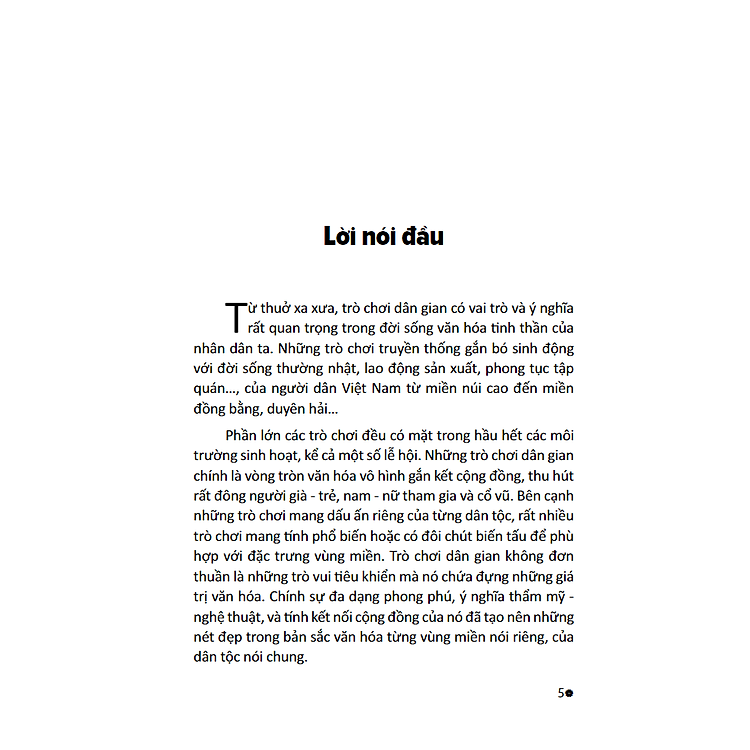 Lời nói đầu

Từ thuở xa xưa, trò chơi dân gian có vai trò và ý nghĩa rất quan trọng trong đời sống văn hóa tinh thần của nhân dân ta. Những trò chơi truyền thống gắn bó sinh động với đời sống thường nhật, lao động sản xuất, phong tục tập quán..., của người dân Việt Nam từ miền núi cao đến miền đồng bằng, duyên hải...

Phần lớn các trò chơi đều có mặt trong hầu hết các môi trường sinh hoạt, kể cả một số lễ hội. Những trò chơi dân gian chính là vòng tròn văn hóa vô hình gắn kết cộng đồng, thu hút rất đông người già - trẻ, nam - nữ tham gia và cổ vũ. Bên cạnh những trò chơi mang dấu ấn riêng của từng dân tộc, rất nhiều trò chơi mang tính phổ biến hoặc có đôi chút biến tấu để phù hợp với đặc trưng vùng miền. Trò chơi dân gian không đơn thuần là những trò vui tiêu khiển mà nó chứa đựng những giá trị văn hóa. Chính sự đa dạng phong phú, ý nghĩa thẩm mỹ - nghệ thuật, và tính kết nối cộng đồng của nó đã tạo nên những nét đẹp trong bản sắc văn hóa từng vùng miền nói riêng, của dân tộc nói chung.

5